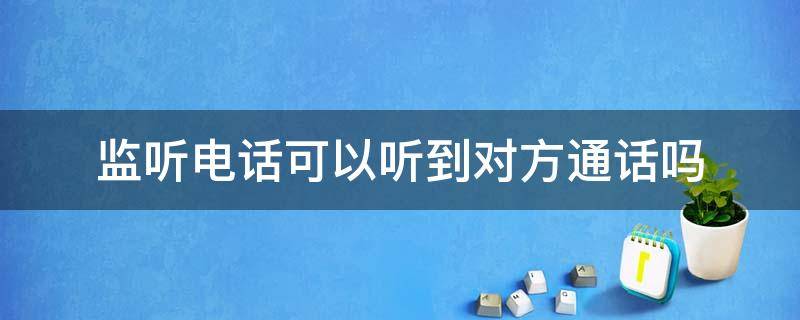 监听电话可以听到对方通话吗